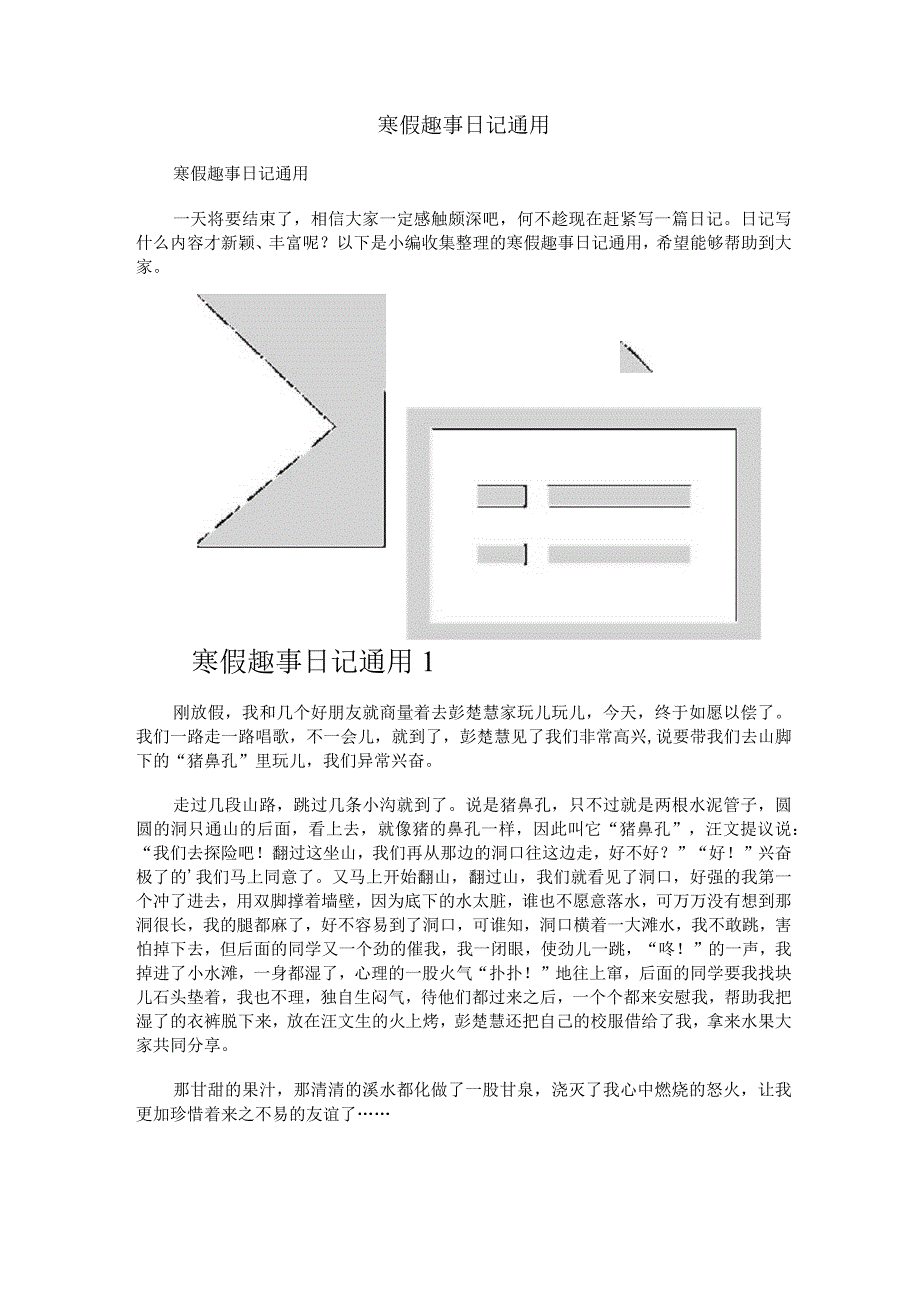 寒假趣事日记通用

寒假趣事日记通用

一天将要结束了，相信大家一定感触颇深吧，何不趁现在赶紧写一篇日记。日记写什么内容才新颖、丰富呢？以下是小编收集整理的寒假趣事日记通用，希望能够帮助到大家。

寒假趣事日记通用1

刚放假，我和几个好朋友就商量着去彭楚慧家玩儿玩儿，今天，终于如愿以偿了。我们一路走一路唱歌，不一会儿，就到了，彭楚慧见了我们非常高兴,说要带我们去山脚下的“猪鼻孔”里玩儿，我们异常兴奋。

走过几段山路，跳过几条小沟就到了。说是猪鼻孔，只不过就是两根水泥管子，圆圆的洞只通山的后面，看上去，就像猪的鼻孔一样，因此叫它“猪鼻孔”，汪文提议说：“我们去探险吧！翻过这坐山，我们再从那边的洞口往这边走，好不好？”“好！”兴奋极了的’我们马上同意了。又马上开始翻山，翻过山，我们就看见了洞口，好强的我第一个冲了进去，用双脚撑着墙壁，因为底下的水太脏，谁也不愿意落水，可万万没有想到那洞很长，我的腿都麻了，好不容易到了洞口，可谁知，洞口横着一大滩水，我不敢跳，害怕掉下去，但后面的同学又一个劲的催我，我一闭眼，使劲儿一跳，“咚！”的一声，我掉进了小水滩，一身都湿了，心理的一股火气“扑扑！”地往上窜，后面的同学要我找块儿石头垫着，我也不理，独自生闷气，待他们都过来之后，一个个都来安慰我，帮助我把湿了的衣裤脱下来，放在汪文生的火上烤，彭楚慧还把自己的校服借给了我，拿来水果大家共同分享。

那甘甜的果汁，那清清的溪水都化做了一股甘泉，浇灭了我心中燃烧的怒火，让我更加珍惜着来之不易的友谊了……